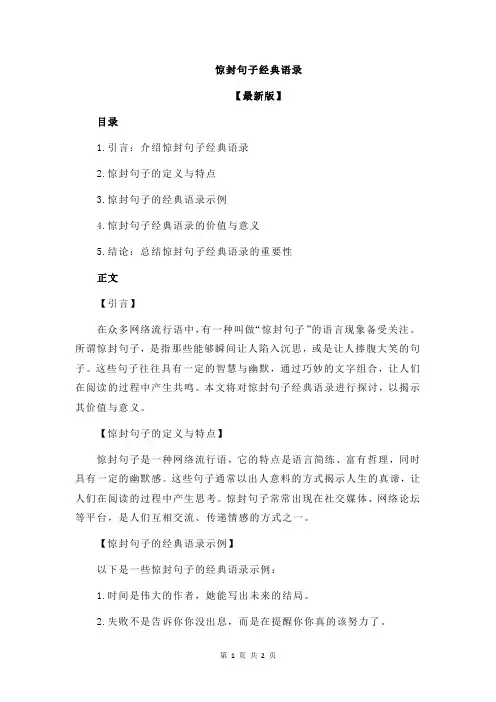 惊封句子经典语录

【最新版】

目录

1.引言：介绍惊封句子经典语录

2.惊封句子的定义与特点

3.惊封句子的经典语录示例

4.惊封句子经典语录的价值与意义

5.结论：总结惊封句子经典语录的重要性

正文

【引言】

在众多网络流行语中，有一种叫做“惊封句子”的语言现象备受关注。所谓惊封句子，是指那些能够瞬间让人陷入沉思，或是让人捧腹大笑的句子。这些句子往往具有一定的智慧与幽默，通过巧妙的文字组合，让人们在阅读的过程中产生共鸣。本文将对惊封句子经典语录进行探讨，以揭示其价值与意义。

【惊封句子的定义与特点】

惊封句子是一种网络流行语，它的特点是语言简练、富有哲理，同时具有一定的幽默感。这些句子通常以出人意料的方式揭示人生的真谛，让人们在阅读的过程中产生思考。惊封句子常常出现在社交媒体、网络论坛等平台，是人们互相交流、传递情感的方式之一。

【惊封句子的经典语录示例】

以下是一些惊封句子的经典语录示例：

1.时间是伟大的作者，她能写出未来的结局。

2.失败不是告诉你你没出息，而是在提醒你你真的该努力了。

第 1 页 共 2 页